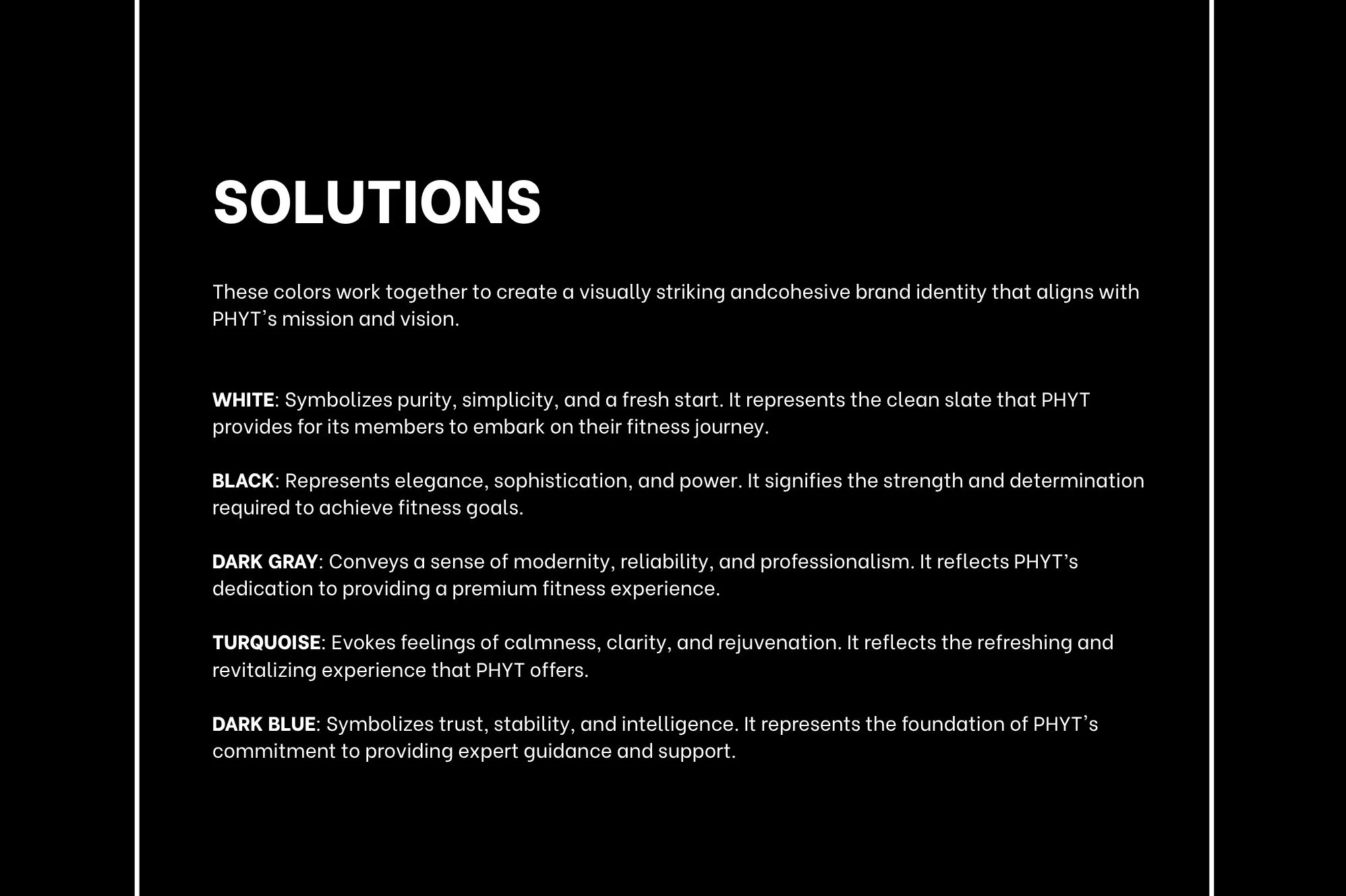 SOLUTIONS

These colors work together to create a visually striking andcohesive brand identity that aligns with PHYT's mission and vision.

WHITE: Symbolizes purity, simplicity, and a fresh start. It represents the clean slate that PHYT provides for its members to embark on their fitness journey.

BLACK: Represents elegance, sophistication, and power. It signifies the strength and determination required to achieve fitness goals.

DARK GRAY: Conveys a sense of modernity, reliability, and professionalism. It reflects PHYT's dedication to providing a premium fitness experience.

TURQUOISE: Evokes feelings of calmness, clarity, and rejuvenation. It reflects the refreshing and revitalizing experience that PHYT offers.

DARK BLUE: Symbolizes trust, stability, and intelligence. It represents the foundation of PHYT's commitment to providing expert guidance and support.